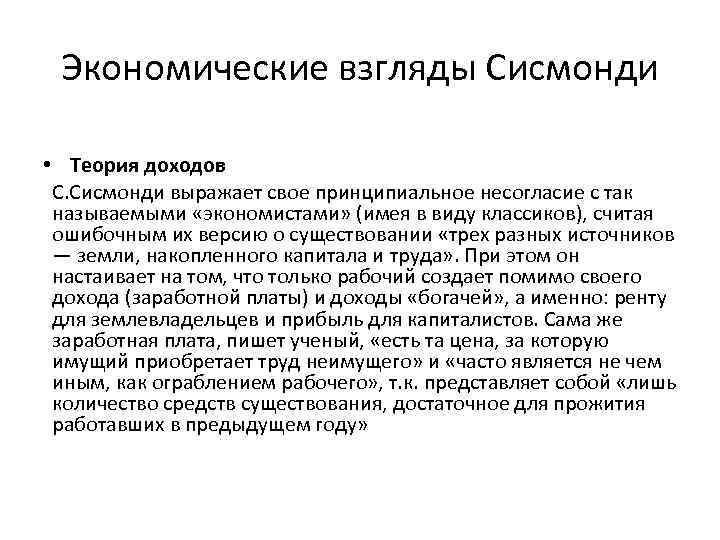 Экономические взгляды Сисмонди

• Теория доходов

С.Сисмонди выражает свое принципиальное несогласие с так называемыми «экономистами» (имея в виду классиков), считая ошибочным их версию о существовании «трех разных источников — земли, накопленного капитала и труда». При этом он настаивает на том, что только рабочий создает помимо своего дохода (заработной платы) и доходы «богачей», а именно: ренту для землевладельцев и прибыль для капиталистов. Сама же заработная плата, пишет ученый, «есть та цена, за которую имущий приобретает труд неимущего» и «часто является не чем иным, как ограблением рабочего», т.к. представляет собой «лишь количество средств существования, достаточное для прожития работавших в предыдущем году»